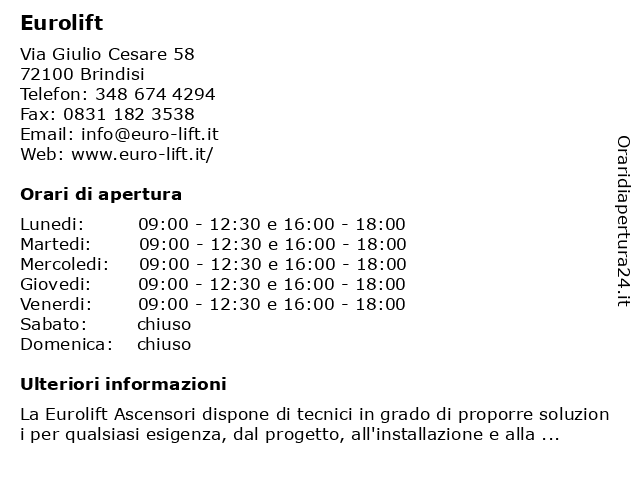 Eurolift

Via Giulio Cesare 58
72100 Brindisi
Telefon: 348 674 4294
Fax: 0831 182 3538
Email: info@euro-lift.it
Web: www.euro-lift.it/

Orari di apertura

| | |
|---|---|
| Lunedi: | 09:00 - 12:30 e 16:00 - 18:00 |
| Martedi: | 09:00 - 12:30 e 16:00 - 18:00 |
| Mercoledi: | 09:00 - 12:30 e 16:00 - 18:00 |
| Giovedi: | 09:00 - 12:30 e 16:00 - 18:00 |
| Venerdi: | 09:00 - 12:30 e 16:00 - 18:00 |
| Sabato: | chiuso |
| Domenica: | chiuso |

Ulteriori informazioni

La Eurolift Ascensori dispone di tecnici in grado di proporre soluzion i per qualsiasi esigenza, dal progetto, all'installazione e alla ...

Oraridiapertura24.it